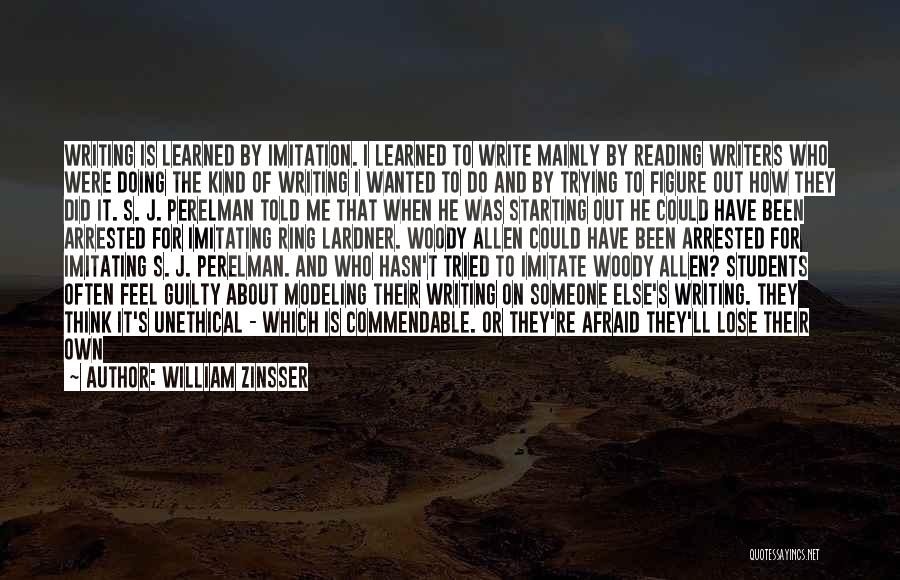 WRITING IS LEARNED BY IMITATION. I LEARNED TO WRITE MAINLY BY READING WRITERS WHO WERE DOING THE KIND OF WRITING I WANTED TO DO AND BY TRYING TO FIGURE OUT HOW THEY DID IT. S. J. PERELMAN TOLD ME THAT WHEN HE WAS STARTING OUT HE COULD HAVE BEEN ARRESTED FOR IMITATING RING LARDNER. WOODY ALLEN COULD HAVE BEEN ARRESTED FOR IMITATING S. J. PERELMAN. AND WHO HASN'T TRIED TO IMITATE WOODY ALLEN? STUDENTS OFTEN FEEL GUILTY ABOUT MODELING THEIR WRITING ON SOMEONE ELSE'S WRITING. THEY THINK IT'S UNETHICAL - WHICH IS COMMENDABLE. OR THEY'RE AFRAID THEY'LL LOSE THEIR OWN

— AUTHOR: WILLIAM ZINSSER

QUOTESSAYINGS.NET